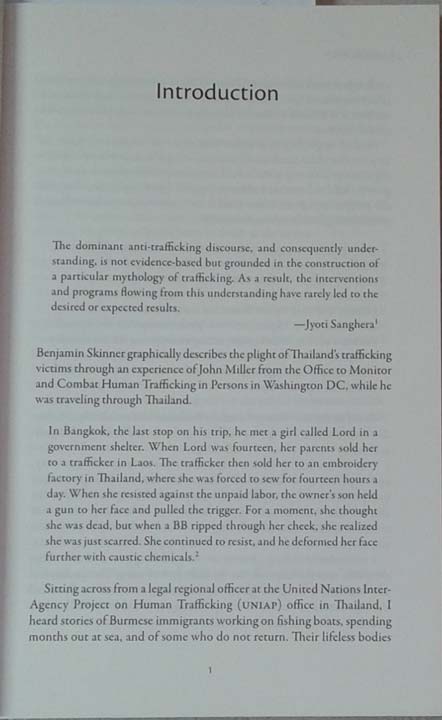 Introduction

The dominant anti-trafficking discourse, and consequently understanding, is not evidence-based but grounded in the construction of a particular mythology of trafficking. As a result, the interventions and programs flowing from this understanding have rarely led to the desired or expected results.

—Jyoti Sanghera$^1$

Benjamin Skinner graphically describes the plight of Thailand's trafficking victims through an experience of John Miller from the Office to Monitor and Combat Human Trafficking in Persons in Washington DC, while he was traveling through Thailand.

In Bangkok, the last stop on his trip, he met a girl called Lord in a government shelter. When Lord was fourteen, her parents sold her to a trafficker in Laos. The trafficker then sold her to an embroidery factory in Thailand, where she was forced to sew for fourteen hours a day. When she resisted against the unpaid labor, the owner's son held a gun to her face and pulled the trigger. For a moment, she thought she was dead, but when a BB ripped through her cheek, she realized she was just scarred. She continued to resist, and he deformed her face further with caustic chemicals.$^2$

Sitting across from a legal regional officer at the United Nations Inter-Agency Project on Human Trafficking (UNIAP) office in Thailand, I heard stories of Burmese immigrants working on fishing boats, spending months out at sea, and of some who do not return. Their lifeless bodies

1